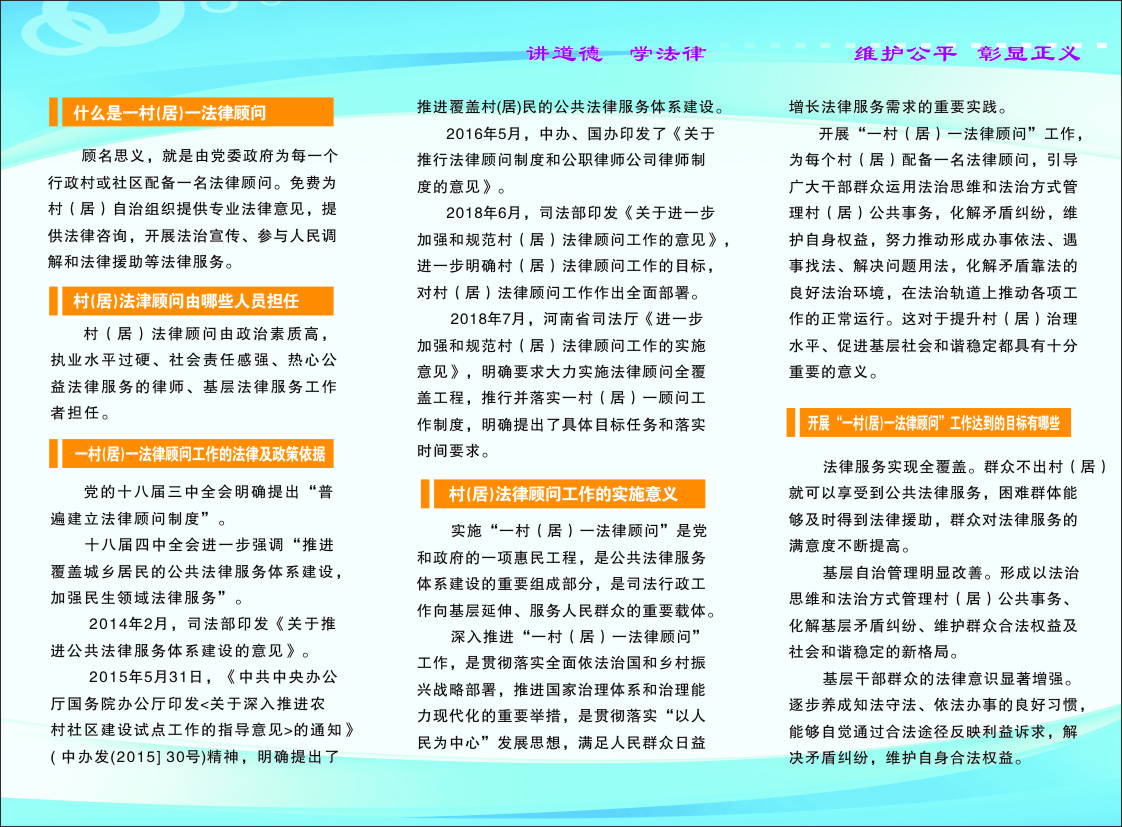 讲道德　学法律

维护公平　彰显正义

什么是一村(居)一法律顾问

顾名思义，就是由党委政府为每一个行政村或社区配备一名法律顾问。免费为村（居）自治组织提供专业法律意见，提供法律咨询，开展法治宣传、参与人民调解和法律援助等法律服务。

村(居)法津顾问由哪些人员担任

村（居）法律顾问由政治素质高，执业水平过硬、社会责任感强、热心公益法律服务的律师、基层法律服务工作者担任。

一村(居)一法律顾问工作的法律及政策依据

党的十八届三中全会明确提出“普遍建立法律顾问制度”。

十八届四中全会进一步强调“推进覆盖城乡居民的公共法律服务体系建设，加强民生领域法律服务”。

2014年2月，司法部印发《关于推进公共法律服务体系建设的意见》。

2015年5月31日，《中共中央办公厅国务院办公厅印发<关于深入推进农村社区建设试点工作的指导意见>的通知》（中办发(2015] 30号)精神，明确提出了推进覆盖村(居)民的公共法律服务体系建设。

2016年5月，中办、国办印发了《关于推行法律顾问制度和公职律师公司律师制度的意见》。

2018年6月，司法部印发《关于进一步加强和规范村（居）法律顾问工作的意见》，进一步明确村（居）法律顾问工作的目标，对村（居）法律顾问工作作出全面部署。

2018年7月，河南省司法厅《进一步加强和规范村（居）法律顾问工作的实施意见》，明确要求大力实施法律顾问全覆盖工程，推行并落实一村（居）一顾问工作制度，明确提出了具体目标任务和落实时间要求。

村(居)法律顾问工作的实施意义

实施“一村（居）一法律顾问”是党和政府的一项惠民工程，是公共法律服务体系建设的重要组成部分，是司法行政工作向基层延伸、服务人民群众的重要载体。

深入推进“一村（居）一法律顾问”工作，是贯彻落实全面依法治国和乡村振兴战略部署，推进国家治理体系和治理能力现代化的重要举措，是贯彻落实“以人民为中心”发展思想，满足人民群众日益增长法律服务需求的重要实践。

开展“一村（居）一法律顾问”工作，为每个村（居）配备一名法律顾问，引导广大干部群众运用法治思维和法治方式管理村（居）公共事务，化解矛盾纠纷，维护自身权益，努力推动形成办事依法、遇事找法、解决问题用法，化解矛盾靠法的良好法治环境，在法治轨道上推动各项工作的正常运行。这对于提升村（居）治理水平、促进基层社会和谐稳定都具有十分重要的意义。

开展“一村(居)一法律顾问”工作达到的目标有哪些

法律服务实现全覆盖。群众不出村（居）就可以享受到公共法律服务，困难群体能够及时得到法律援助，群众对法律服务的满意度不断提高。

基层自治管理明显改善。形成以法治思维和法治方式管理村（居）公共事务、化解基层矛盾纠纷、维护群众合法权益及社会和谐稳定的新格局。

基层干部群众的法律意识显著增强。逐步养成知法守法、依法办事的良好习惯，能够自觉通过合法途径反映利益诉求，解决矛盾纠纷，维护自身合法权益。